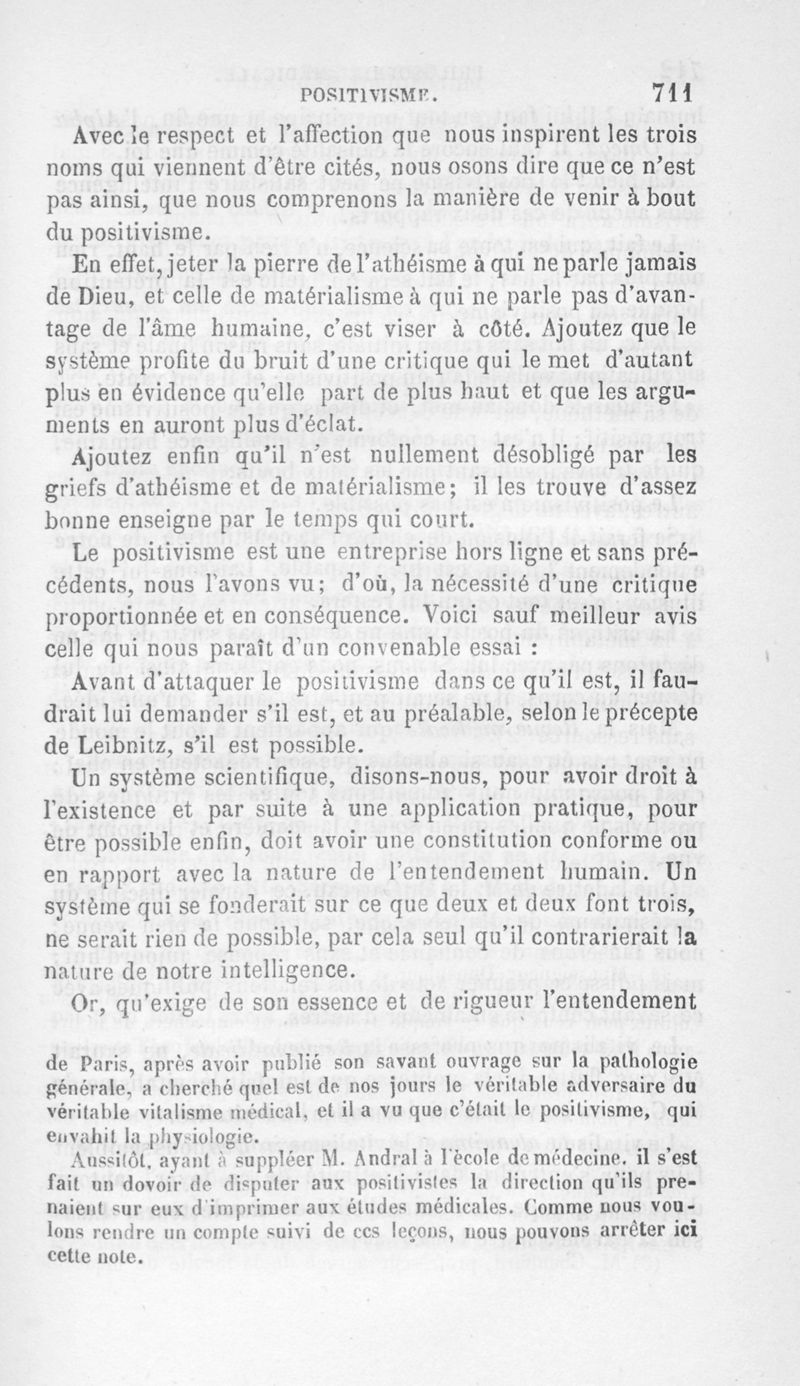 POSITIVISME. 711

Avec le respect et l'affection que nous inspirent les trois noms qui viennent d'être cités, nous osons dire que ce n'est pas ainsi, que nous comprenons la manière de venir à bout du positivisme.

En effet, jeter la pierre de l'athéisme à qui ne parle jamais de Dieu, et celle de matérialisme à qui ne parle pas d'avantage de l'âme humaine, c'est viser à côté. Ajoutez que le système profite du bruit d'une critique qui le met d'autant plus en évidence qu'elle part de plus haut et que les arguments en auront plus d'éclat.

Ajoutez enfin qu'il n'est nullement désobligé par les griefs d'athéisme et de matérialisme; il les trouve d'assez bonne enseigne par le temps qui court.

Le positivisme est une entreprise hors ligne et sans précédents, nous l'avons vu; d'où, la nécessité d'une critique proportionnée et en conséquence. Voici sauf meilleur avis celle qui nous paraît d'un convenable essai :

Avant d'attaquer le positivisme dans ce qu'il est, il faudrait lui demander s'il est, et au préalable, selon le précepte de Leibnitz, s'il est possible.

Un système scientifique, disons-nous, pour avoir droit à l'existence et par suite à une application pratique, pour être possible enfin, doit avoir une constitution conforme ou en rapport avec la nature de l'entendement humain. Un système qui se fonderait sur ce que deux et deux font trois, ne serait rien de possible, par cela seul qu'il contrarierait la nature de notre intelligence.

Or, qu'exige de son essence et de rigueur l'entendement

de Paris, après avoir publié son savant ouvrage sur la pathologie générale, a cherché quel est de nos jours le véritable adversaire du véritable vitalisme médical, et il a vu que c'était le positivisme, qui envahit la physiologie.

Aussitôt, ayant à suppléer M. Andral à l'école de médecine, il s'est fait un devoir de disputer aux positivistes la direction qu'ils prenaient sur eux d'imprimer aux études médicales. Comme nous voulons rendre un compte suivi de ces leçons, nous pouvons arrêter ici cette note.